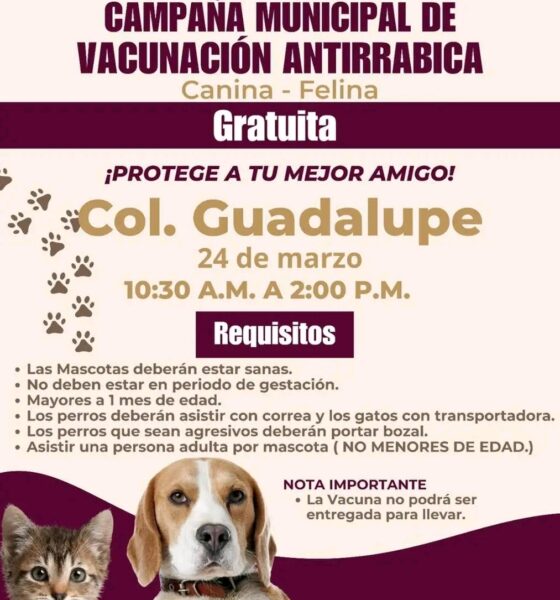 CAMPAÑA MUNICIPAL DE VACUNACIÓN ANTIRRABICA
Canina - Felina
Gratuita

¡PROTEGE A TU MEJOR AMIGO!
Col. Guadalupe
24 de marzo
10:30 A.M. A 2:00 P.M.

Requisitos
• Las Mascotas deberán estar sanas.
• No deben estar en periodo de gestación.
• Mayores a 1 mes de edad.
• Los perros deberán asistir con correa y los gatos con transportadora.
• Los perros que sean agresivos deberán portar bozal.
• Asistir una persona adulta por mascota ( NO MENORES DE EDAD.)

NOTA IMPORTANTE
• La Vacuna no podrá ser entregada para llevar.